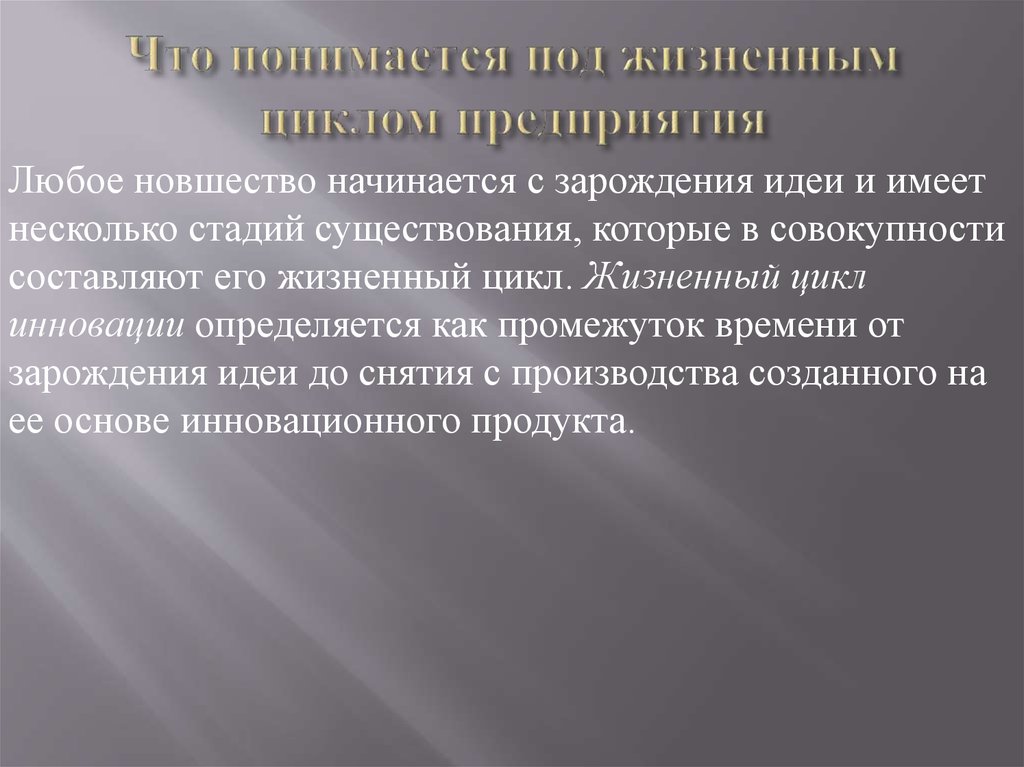 Что понимается под жизненным циклом предприятия

Любое новшество начинается с зарождения идеи и имеет несколько стадий существования, которые в совокупности составляют его жизненный цикл. Жизненный цикл инновации определяется как промежуток времени от зарождения идеи до снятия с производства созданного на ее основе инновационного продукта.